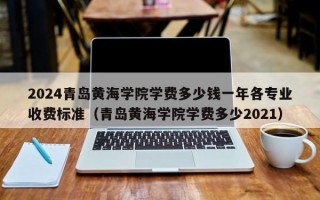 2024青岛黄海学院学费多少钱一年各专业收费标准（青岛黄海学院学费多少2021）